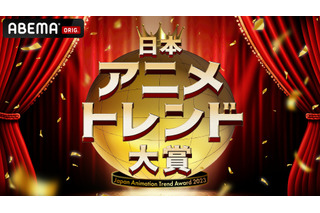 ABEMA ORIG.

日本
アニメ
トレンド
大賞

Japan Animation Trend Award 2023